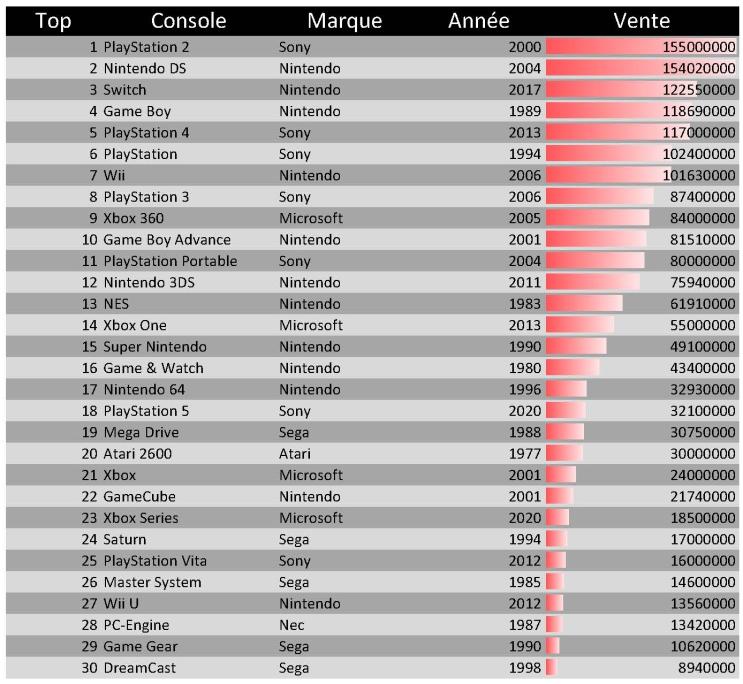 | Top | Console | Marque | Année | Vente |
|---|---|---|---|---|
| 1 | PlayStation 2 | Sony | 2000 | 155000000 |
| 2 | Nintendo DS | Nintendo | 2004 | 154020000 |
| 3 | Switch | Nintendo | 2017 | 122550000 |
| 4 | Game Boy | Nintendo | 1989 | 118690000 |
| 5 | PlayStation 4 | Sony | 2013 | 117000000 |
| 6 | PlayStation | Sony | 1994 | 102400000 |
| 7 | Wii | Nintendo | 2006 | 101630000 |
| 8 | PlayStation 3 | Sony | 2006 | 87400000 |
| 9 | Xbox 360 | Microsoft | 2005 | 84000000 |
| 10 | Game Boy Advance | Nintendo | 2001 | 81510000 |
| 11 | PlayStation Portable | Sony | 2004 | 80000000 |
| 12 | Nintendo 3DS | Nintendo | 2011 | 75940000 |
| 13 | NES | Nintendo | 1983 | 61910000 |
| 14 | Xbox One | Microsoft | 2013 | 55000000 |
| 15 | Super Nintendo | Nintendo | 1990 | 49100000 |
| 16 | Game & Watch | Nintendo | 1980 | 43400000 |
| 17 | Nintendo 64 | Nintendo | 1996 | 32930000 |
| 18 | PlayStation 5 | Sony | 2020 | 32100000 |
| 19 | Mega Drive | Sega | 1988 | 30750000 |
| 20 | Atari 2600 | Atari | 1977 | 30000000 |
| 21 | Xbox | Microsoft | 2001 | 24000000 |
| 22 | GameCube | Nintendo | 2001 | 21740000 |
| 23 | Xbox Series | Microsoft | 2020 | 18500000 |
| 24 | Saturn | Sega | 1994 | 17000000 |
| 25 | PlayStation Vita | Sony | 2012 | 16000000 |
| 26 | Master System | Sega | 1985 | 14600000 |
| 27 | Wii U | Nintendo | 2012 | 13560000 |
| 28 | PC-Engine | Nec | 1987 | 13420000 |
| 29 | Game Gear | Sega | 1990 | 10620000 |
| 30 | DreamCast | Sega | 1998 | 8940000 |